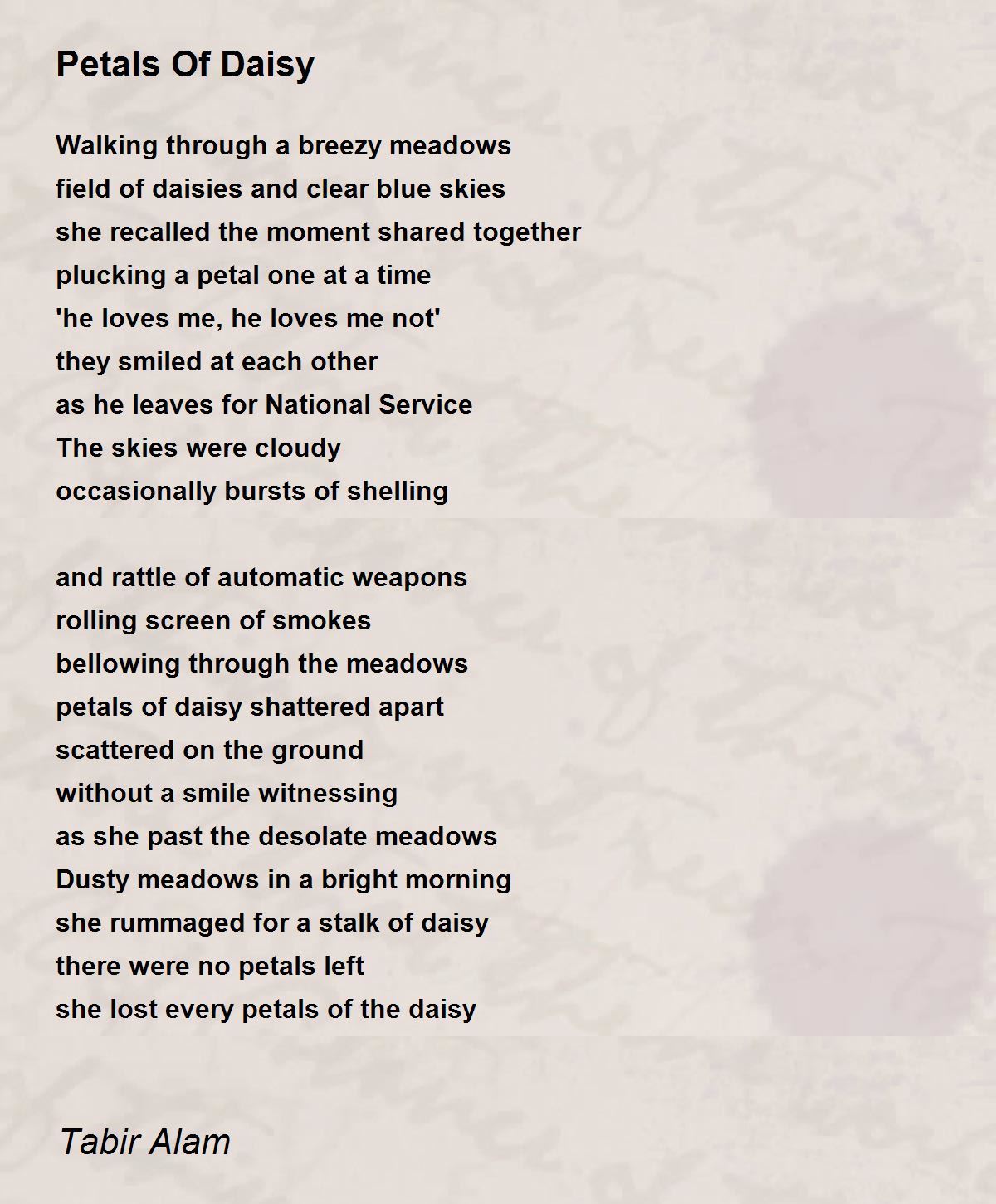 Petals Of Daisy

Walking through a breezy meadows
field of daisies and clear blue skies
she recalled the moment shared together
plucking a petal one at a time
'he loves me, he loves me not'
they smiled at each other
as he leaves for National Service
The skies were cloudy
occasionally bursts of shelling

and rattle of automatic weapons
rolling screen of smokes
bellowing through the meadows
petals of daisy shattered apart
scattered on the ground
without a smile witnessing
as she past the desolate meadows
Dusty meadows in a bright morning
she rummaged for a stalk of daisy
there were no petals left
she lost every petals of the daisy

Tabir Alam